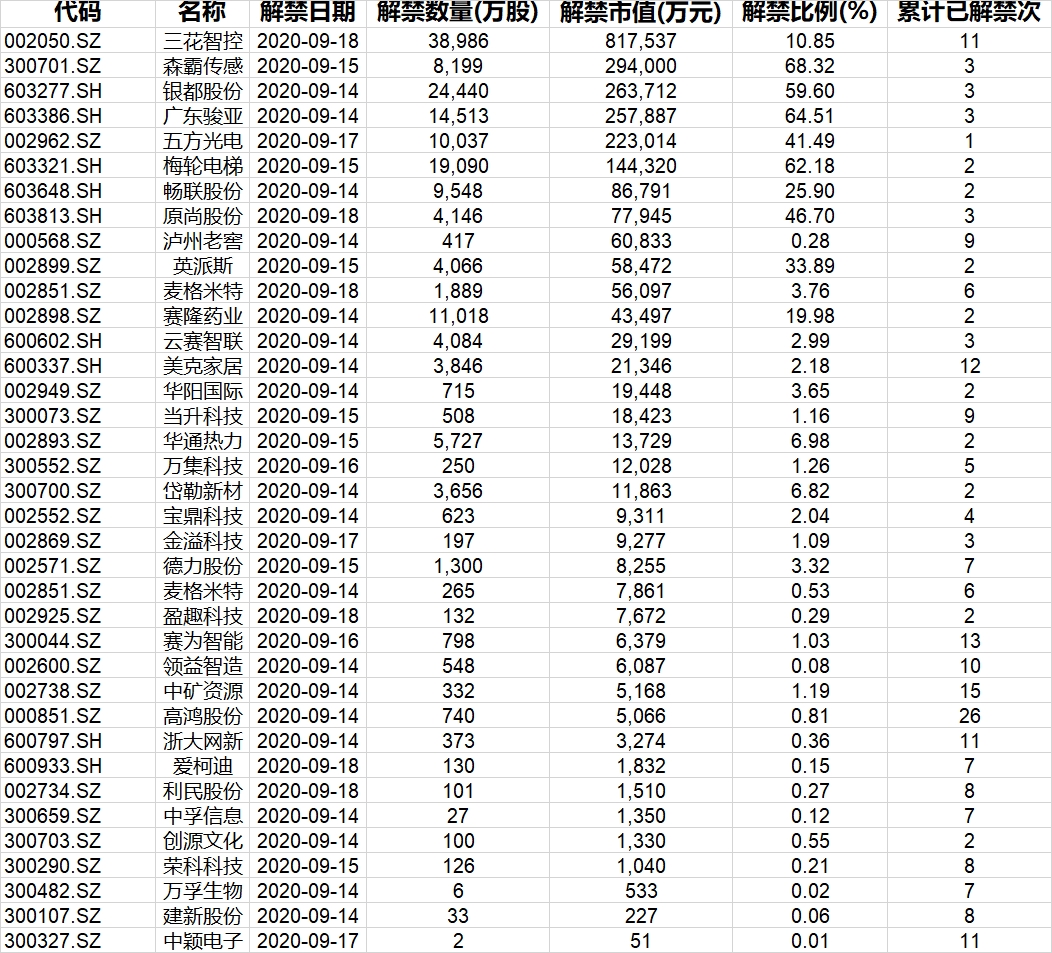 | 代码 | 名称 | 解禁日期 | 解禁数量(万股) | 解禁市值(万元) | 解禁比例(%) | 累计已解禁次 |
|---|---|---|---|---|---|---|
| 002050.SZ | 三花智控 | 2020-09-18 | 38,986 | 817,537 | 10.85 | 11 |
| 300701.SZ | 森霸传感 | 2020-09-15 | 8,199 | 294,000 | 68.32 | 3 |
| 603277.SH | 银都股份 | 2020-09-14 | 24,440 | 263,712 | 59.60 | 3 |
| 603386.SH | 广东骏亚 | 2020-09-14 | 14,513 | 257,887 | 64.51 | 3 |
| 002962.SZ | 五方光电 | 2020-09-17 | 10,037 | 223,014 | 41.49 | 1 |
| 603321.SH | 梅轮电梯 | 2020-09-15 | 19,090 | 144,320 | 62.18 | 2 |
| 603648.SH | 畅联股份 | 2020-09-14 | 9,548 | 86,791 | 25.90 | 2 |
| 603813.SH | 原尚股份 | 2020-09-18 | 4,146 | 77,945 | 46.70 | 3 |
| 000568.SZ | 泸州老窖 | 2020-09-14 | 417 | 60,833 | 0.28 | 9 |
| 002899.SZ | 英派斯 | 2020-09-15 | 4,066 | 58,472 | 33.89 | 2 |
| 002851.SZ | 麦格米特 | 2020-09-18 | 1,889 | 56,097 | 3.76 | 6 |
| 002898.SZ | 赛隆药业 | 2020-09-14 | 11,018 | 43,497 | 19.98 | 2 |
| 600602.SH | 云赛智联 | 2020-09-14 | 4,084 | 29,199 | 2.99 | 3 |
| 600337.SH | 美克家居 | 2020-09-14 | 3,846 | 21,346 | 2.18 | 12 |
| 002949.SZ | 华阳国际 | 2020-09-14 | 715 | 19,448 | 3.65 | 2 |
| 300073.SZ | 当升科技 | 2020-09-15 | 508 | 18,423 | 1.16 | 9 |
| 002893.SZ | 华通热力 | 2020-09-15 | 5,727 | 13,729 | 6.98 | 2 |
| 300552.SZ | 万集科技 | 2020-09-16 | 250 | 12,028 | 1.26 | 5 |
| 300700.SZ | 岱勒新材 | 2020-09-14 | 3,656 | 11,863 | 6.82 | 2 |
| 002552.SZ | 宝鼎科技 | 2020-09-14 | 623 | 9,311 | 2.04 | 4 |
| 002869.SZ | 金溢科技 | 2020-09-17 | 197 | 9,277 | 1.09 | 3 |
| 002571.SZ | 德力股份 | 2020-09-15 | 1,300 | 8,255 | 3.32 | 7 |
| 002851.SZ | 麦格米特 | 2020-09-14 | 265 | 7,861 | 0.53 | 6 |
| 002925.SZ | 盈趣科技 | 2020-09-18 | 132 | 7,672 | 0.29 | 2 |
| 300044.SZ | 赛为智能 | 2020-09-16 | 798 | 6,379 | 1.03 | 13 |
| 002600.SZ | 领益智造 | 2020-09-14 | 548 | 6,087 | 0.08 | 10 |
| 002738.SZ | 中矿资源 | 2020-09-14 | 332 | 5,168 | 1.19 | 15 |
| 000851.SZ | 高鸿股份 | 2020-09-14 | 740 | 5,066 | 0.81 | 26 |
| 600797.SH | 浙大网新 | 2020-09-14 | 373 | 3,274 | 0.36 | 11 |
| 600933.SH | 爱柯迪 | 2020-09-18 | 130 | 1,832 | 0.15 | 7 |
| 002734.SZ | 利民股份 | 2020-09-18 | 101 | 1,510 | 0.27 | 8 |
| 300659.SZ | 中孚信息 | 2020-09-14 | 27 | 1,350 | 0.12 | 7 |
| 300703.SZ | 创源文化 | 2020-09-14 | 100 | 1,330 | 0.55 | 2 |
| 300290.SZ | 荣科科技 | 2020-09-15 | 126 | 1,040 | 0.21 | 8 |
| 300482.SZ | 万孚生物 | 2020-09-14 | 6 | 533 | 0.02 | 7 |
| 300107.SZ | 建新股份 | 2020-09-14 | 33 | 227 | 0.06 | 8 |
| 300327.SZ | 中颖电子 | 2020-09-17 | 2 | 51 | 0.01 | 11 |